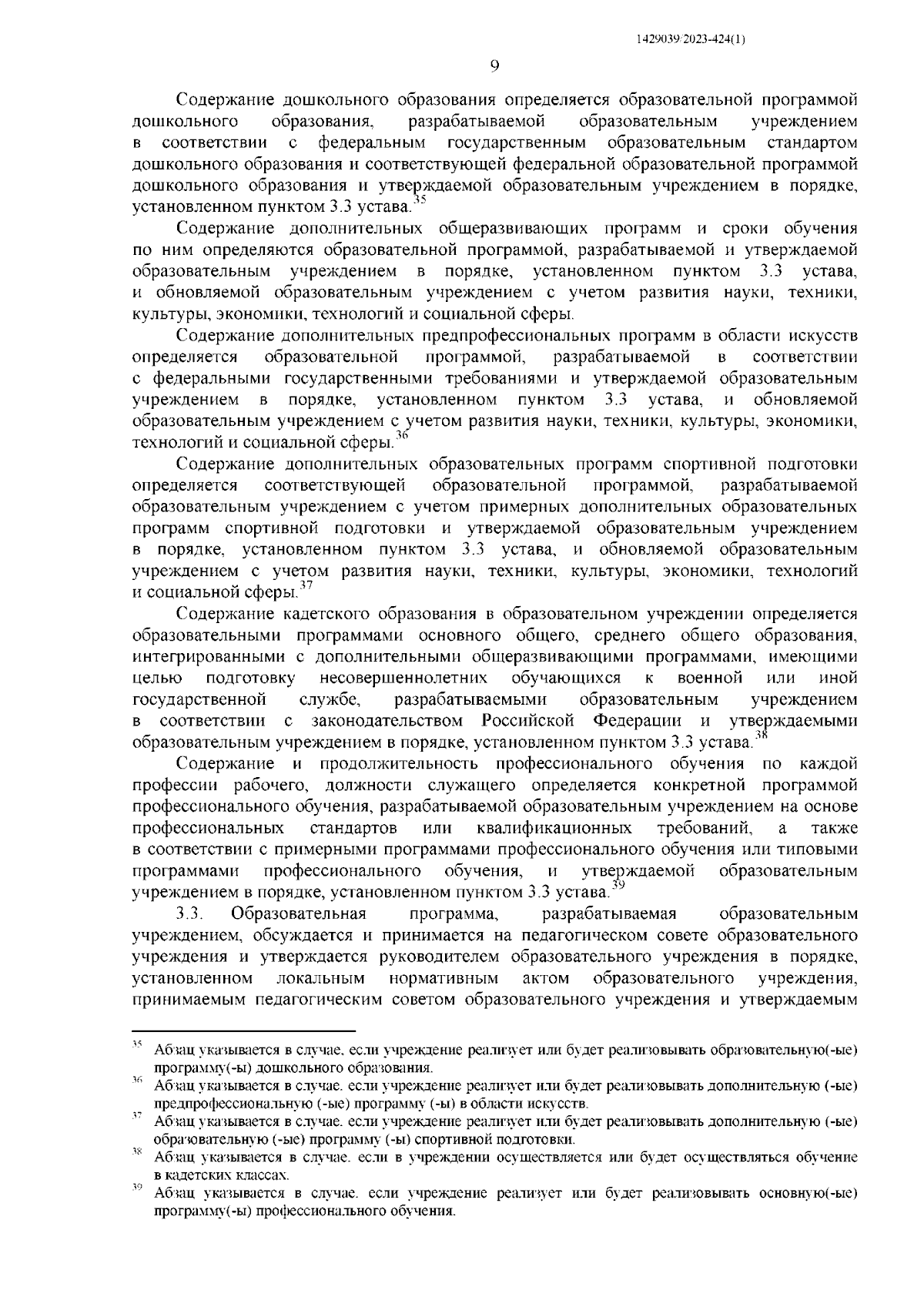 1429039/2023-424(1)

9

Содержание дошкольного образования определяется образовательной программой дошкольного образования, разрабатываемой образовательным учреждением в соответствии с федеральным государственным образовательным стандартом дошкольного образования и соответствующей федеральной образовательной программой дошкольного образования и утверждаемой образовательным учреждением в порядке, установленном пунктом 3.3 устава.$^{35}$

Содержание дополнительных общеразвивающих программ и сроки обучения по ним определяются образовательной программой, разрабатываемой и утверждаемой образовательным учреждением в порядке, установленном пунктом 3.3 устава, и обновляемой образовательным учреждением с учетом развития науки, техники, культуры, экономики, технологий и социальной сферы.

Содержание дополнительных предпрофессиональных программ в области искусств определяется образовательной программой, разрабатываемой в соответствии с федеральными государственными требованиями и утверждаемой образовательным учреждением в порядке, установленном пунктом 3.3 устава, и обновляемой образовательным учреждением с учетом развития науки, техники, культуры, экономики, технологий и социальной сферы.$^{36}$

Содержание дополнительных образовательных программ спортивной подготовки определяется соответствующей образовательной программой, разрабатываемой образовательным учреждением с учетом примерных дополнительных образовательных программ спортивной подготовки и утверждаемой образовательным учреждением в порядке, установленном пунктом 3.3 устава, и обновляемой образовательным учреждением с учетом развития науки, техники, культуры, экономики, технологий и социальной сферы.$^{37}$

Содержание кадетского образования в образовательном учреждении определяется образовательными программами основного общего, среднего общего образования, интегрированными с дополнительными общеразвивающими программами, имеющими целью подготовку несовершеннолетних обучающихся к военной или иной государственной службе, разрабатываемыми образовательным учреждением в соответствии с законодательством Российской Федерации и утверждаемыми образовательным учреждением в порядке, установленном пунктом 3.3 устава.$^{38}$

Содержание и продолжительность профессионального обучения по каждой профессии рабочего, должности служащего определяется конкретной программой профессионального обучения, разрабатываемой образовательным учреждением на основе профессиональных стандартов или квалификационных требований, а также в соответствии с примерными программами профессионального обучения или типовыми программами профессионального обучения, и утверждаемой образовательным учреждением в порядке, установленном пунктом 3.3 устава.$^{39}$

3.3. Образовательная программа, разрабатываемая образовательным учреждением, обсуждается и принимается на педагогическом совете образовательного учреждения и утверждается руководителем образовательного учреждения в порядке, установленном локальным нормативным актом образовательного учреждения, принимаемым педагогическим советом образовательного учреждения и утверждаемым

$^{35}$ Абзац указывается в случае, если учреждение реализует или будет реализовывать образовательную(-ые) программу(-ы) дошкольного образования.
$^{36}$ Абзац указывается в случае, если учреждение реализует или будет реализовывать дополнительную (-ые) предпрофессиональную (-ые) программу (-ы) в области искусств.
$^{37}$ Абзац указывается в случае, если учреждение реализует или будет реализовывать дополнительную (-ые) образовательную (-ые) программу (-ы) спортивной подготовки.
$^{38}$ Абзац указывается в случае, если в учреждении осуществляется или будет осуществляться обучение в кадетских классах.
$^{39}$ Абзац указывается в случае, если учреждение реализует или будет реализовывать основную(-ые) программу(-ы) профессионального обучения.